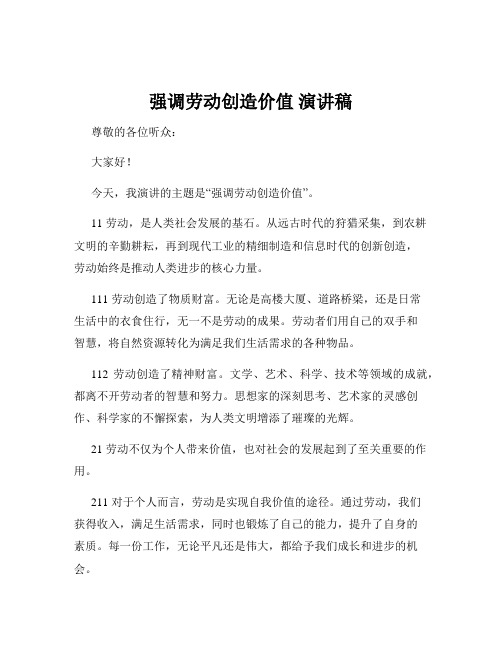 强调劳动创造价值 演讲稿

尊敬的各位听众：

大家好！

今天，我演讲的主题是“强调劳动创造价值”。

11 劳动，是人类社会发展的基石。从远古时代的狩猎采集，到农耕文明的辛勤耕耘，再到现代工业的精细制造和信息时代的创新创造，劳动始终是推动人类进步的核心力量。

111 劳动创造了物质财富。无论是高楼大厦、道路桥梁，还是日常生活中的衣食住行，无一不是劳动的成果。劳动者们用自己的双手和智慧，将自然资源转化为满足我们生活需求的各种物品。

112 劳动创造了精神财富。文学、艺术、科学、技术等领域的成就，都离不开劳动者的智慧和努力。思想家的深刻思考、艺术家的灵感创作、科学家的不懈探索，为人类文明增添了璀璨的光辉。

21 劳动不仅为个人带来价值，也对社会的发展起到了至关重要的作用。

211 对于个人而言，劳动是实现自我价值的途径。通过劳动，我们获得收入，满足生活需求，同时也锻炼了自己的能力，提升了自身的素质。每一份工作，无论平凡还是伟大，都给予我们成长和进步的机会。